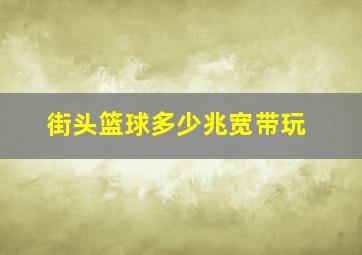 街头篮球多少兆宽带玩